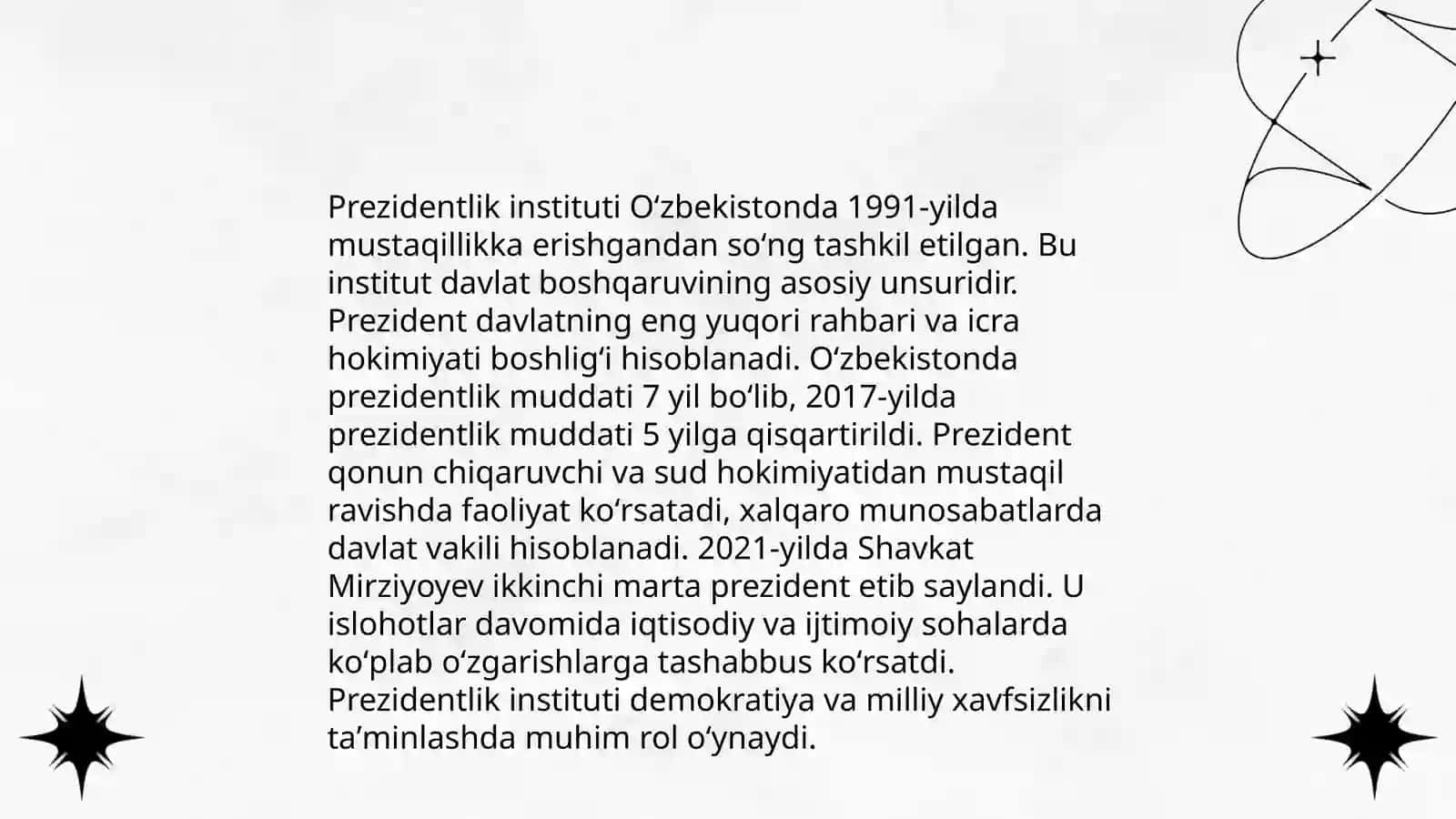 Prezidentlik instituti Oʻzbekistonda 1991-yilda mustaqillikka erishgandan soʻng tashkil etilgan. Bu institut davlat boshqaruvining asosiy unsuridir. Prezident davlatning eng yuqori rahbari va icra hokimiyati boshligʻi hisoblanadi. Oʻzbekistonda prezidentlik muddati 7 yil boʻlib, 2017-yilda prezidentlik muddati 5 yilga qisqartirildi. Prezident qonun chiqaruvchi va sud hokimiyatidan mustaqil ravishda faoliyat koʻrsatadi, xalqaro munosabatlarda davlat vakili hisoblanadi. 2021-yilda Shavkat Mirziyoyev ikkinchi marta prezident etib saylandi. U islohotlar davomida iqtisodiy va ijtimoiy sohalarda koʻplab oʻzgarishlarga tashabbus koʻrsatdi. Prezidentlik instituti demokratiya va milliy xavfsizlikni taʼminlashda muhim rol oʻynaydi.